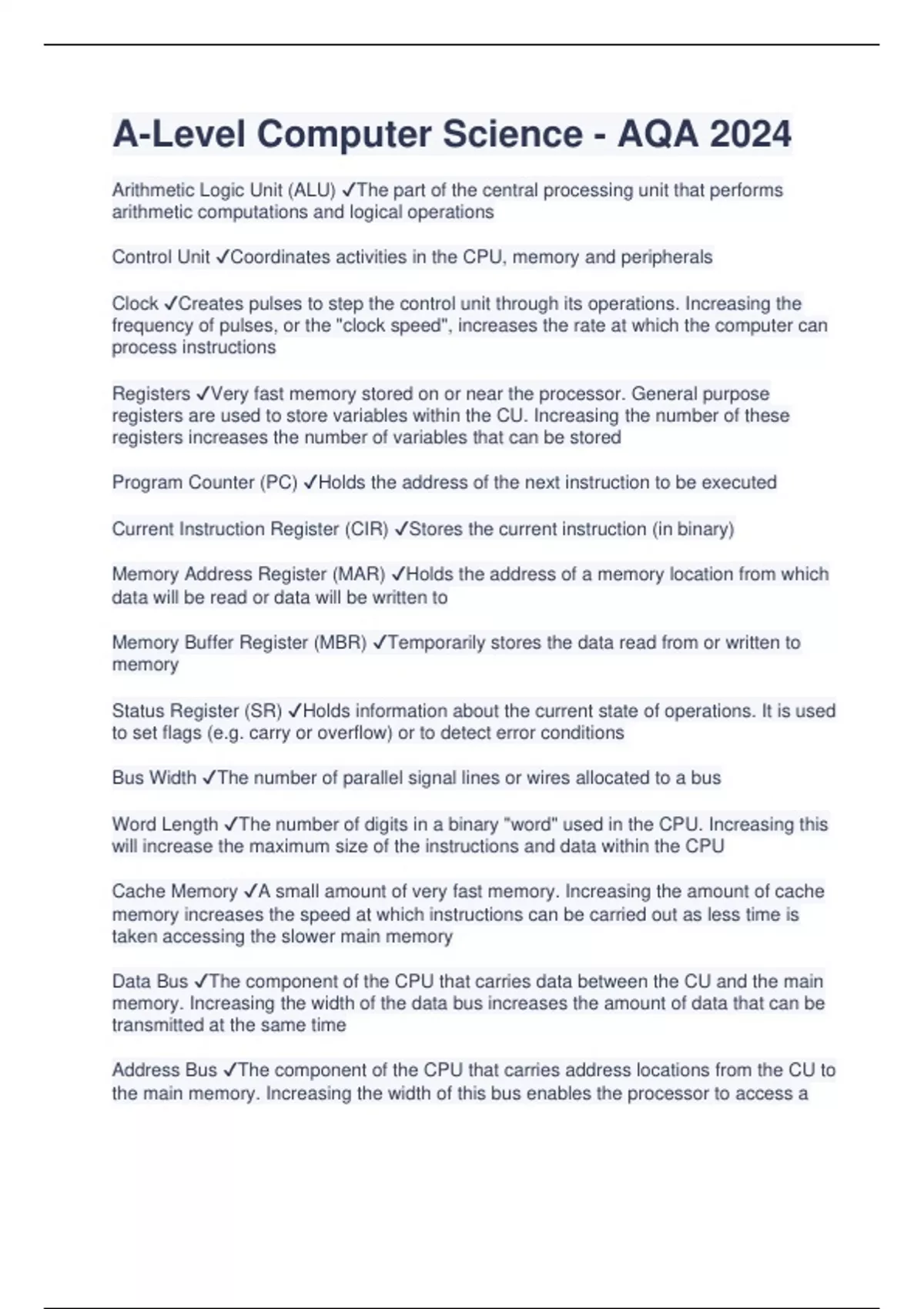 A-Level Computer Science - AQA 2024

Arithmetic Logic Unit (ALU) ✓The part of the central processing unit that performs arithmetic computations and logical operations

Control Unit ✓Coordinates activities in the CPU, memory and peripherals

Clock ✓Creates pulses to step the control unit through its operations. Increasing the frequency of pulses, or the "clock speed", increases the rate at which the computer can process instructions

Registers ✓Very fast memory stored on or near the processor. General purpose registers are used to store variables within the CU. Increasing the number of these registers increases the number of variables that can be stored

Program Counter (PC) ✓Holds the address of the next instruction to be executed

Current Instruction Register (CIR) ✓Stores the current instruction (in binary)

Memory Address Register (MAR) ✓Holds the address of a memory location from which data will be read or data will be written to

Memory Buffer Register (MBR) ✓Temporarily stores the data read from or written to memory

Status Register (SR) ✓Holds information about the current state of operations. It is used to set flags (e.g. carry or overflow) or to detect error conditions

Bus Width ✓The number of parallel signal lines or wires allocated to a bus

Word Length ✓The number of digits in a binary "word" used in the CPU. Increasing this will increase the maximum size of the instructions and data within the CPU

Cache Memory ✓A small amount of very fast memory. Increasing the amount of cache memory increases the speed at which instructions can be carried out as less time is taken accessing the slower main memory

Data Bus ✓The component of the CPU that carries data between the CU and the main memory. Increasing the width of the data bus increases the amount of data that can be transmitted at the same time

Address Bus ✓The component of the CPU that carries address locations from the CU to the main memory. Increasing the width of this bus enables the processor to access a